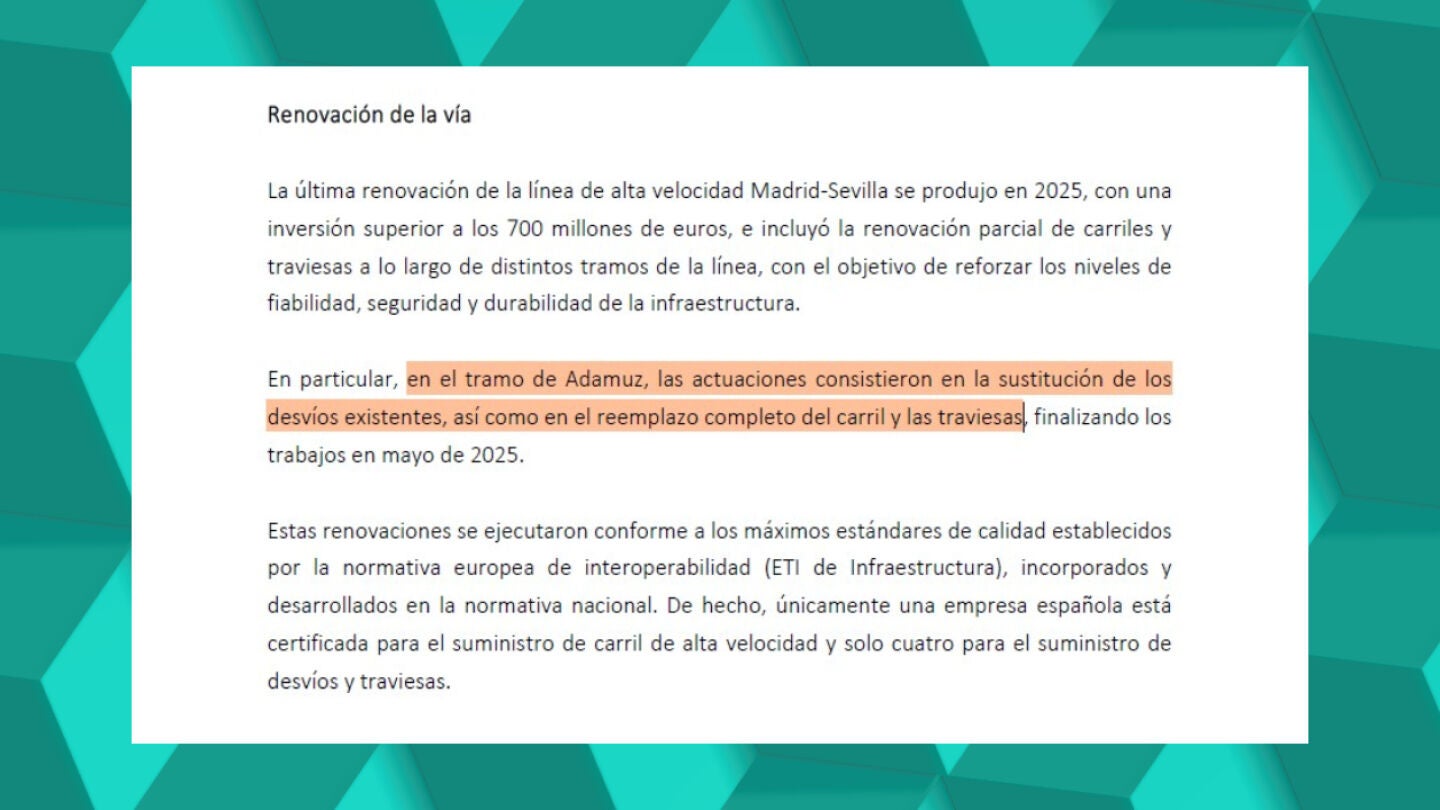 Renovación de la vía

La última renovación de la línea de alta velocidad Madrid-Sevilla se produjo en 2025, con una inversión superior a los 700 millones de euros, e incluyó la renovación parcial de carriles y traviesas a lo largo de distintos tramos de la línea, con el objetivo de reforzar los niveles de fiabilidad, seguridad y durabilidad de la infraestructura.

En particular, en el tramo de Adamuz, las actuaciones consistieron en la sustitución de los desvíos existentes, así como en el reemplazo completo del carril y las traviesas, finalizando los trabajos en mayo de 2025.

Estas renovaciones se ejecutaron conforme a los máximos estándares de calidad establecidos por la normativa europea de interoperabilidad (ETI de Infraestructura), incorporados y desarrollados en la normativa nacional. De hecho, únicamente una empresa española está certificada para el suministro de carril de alta velocidad y solo cuatro para el suministro de desvíos y traviesas.